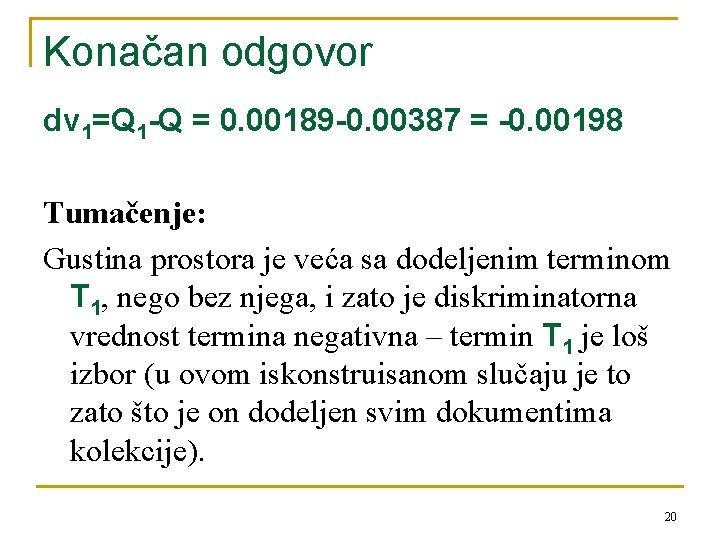 Konačan odgovor

$dv_1=Q_1-Q = 0.00189-0.00387 = -0.00198$

Tumačenje:

Gustina prostora je veća sa dodeljenim terminom $T_1$, nego bez njega, i zato je diskriminatorna vrednost termina negativna – termin $T_1$ je loš izbor (u ovom iskonstruisanom slučaju je to zato što je on dodeljen svim dokumentima kolekcije).

20